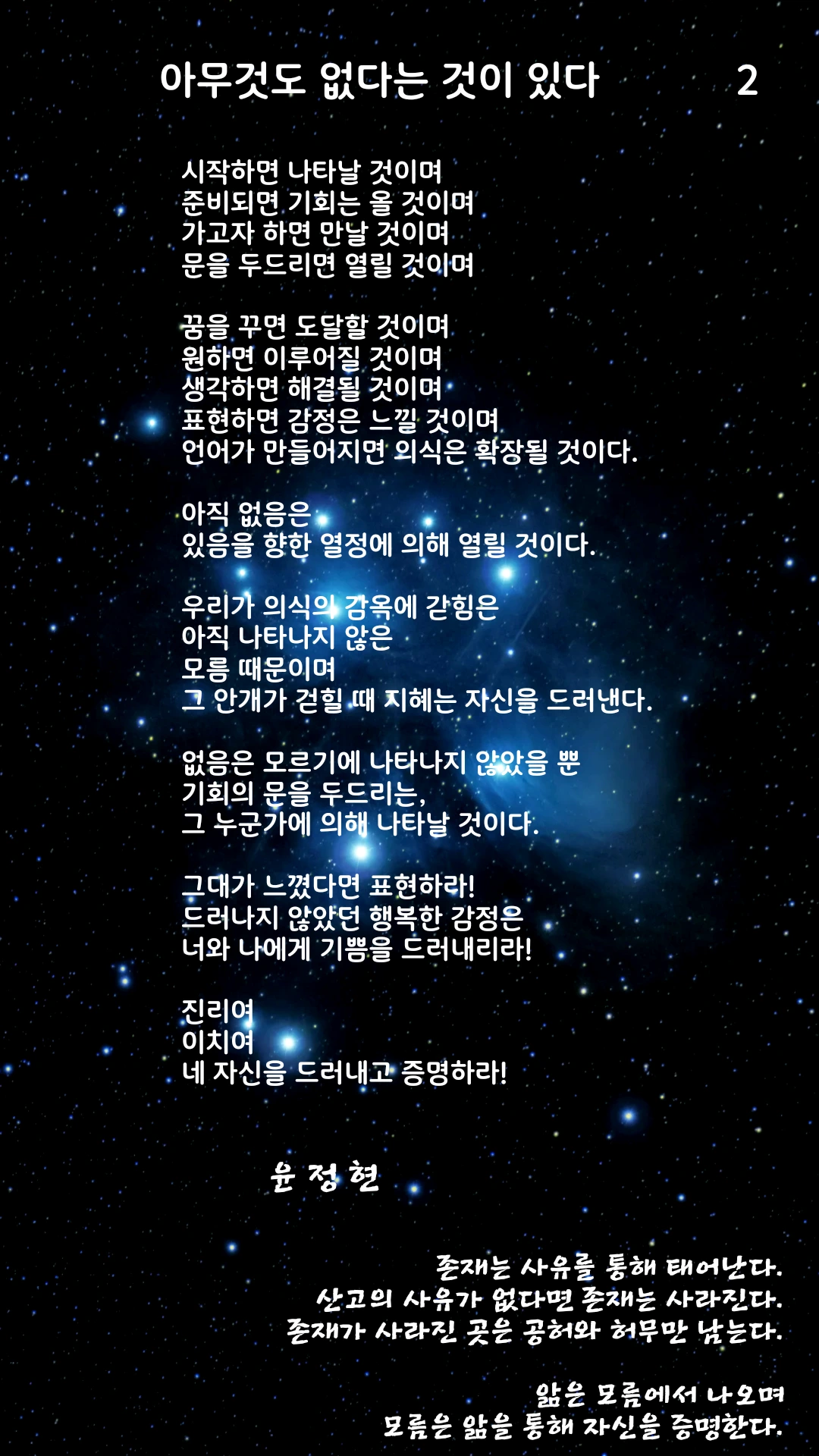 아무것도 없다는 것이 있다 2

시작하면 나타날 것이며
준비되면 기회는 올 것이며
가고자 하면 만날 것이며
문을 두드리면 열릴 것이며

꿈을 꾸면 도달할 것이며
원하면 이루어질 것이며
생각하면 해결될 것이며
표현하면 감정은 느낄 것이며
언어가 만들어지면 의식은 확장될 것이다.

아직 없음은
있음을 향한 열정에 의해 열릴 것이다.

우리가 의식의 감옥에 갇힘은
아직 나타나지 않은
모름 때문이며
그 안개가 걷힐 때 지혜는 자신을 드러낸다.

없음은 모르기에 나타나지 않았을 뿐
기회의 문을 두드리는,
그 누군가에 의해 나타날 것이다.

그대가 느꼈다면 표현하라!
드러나지 않았던 행복한 감정은
너와 나에게 기쁨을 드러내리라!

진리여
이치여
네 자신을 드러내고 증명하라!

윤 정 현

존재는 사유를 통해 태어난다.
산고의 사유가 없다면 존재는 사라진다.
존재가 사라진 곳은 공허와 허무만 남는다.

앎은 모름에서 나오며
모름은 앎을 통해 자신을 증명한다.